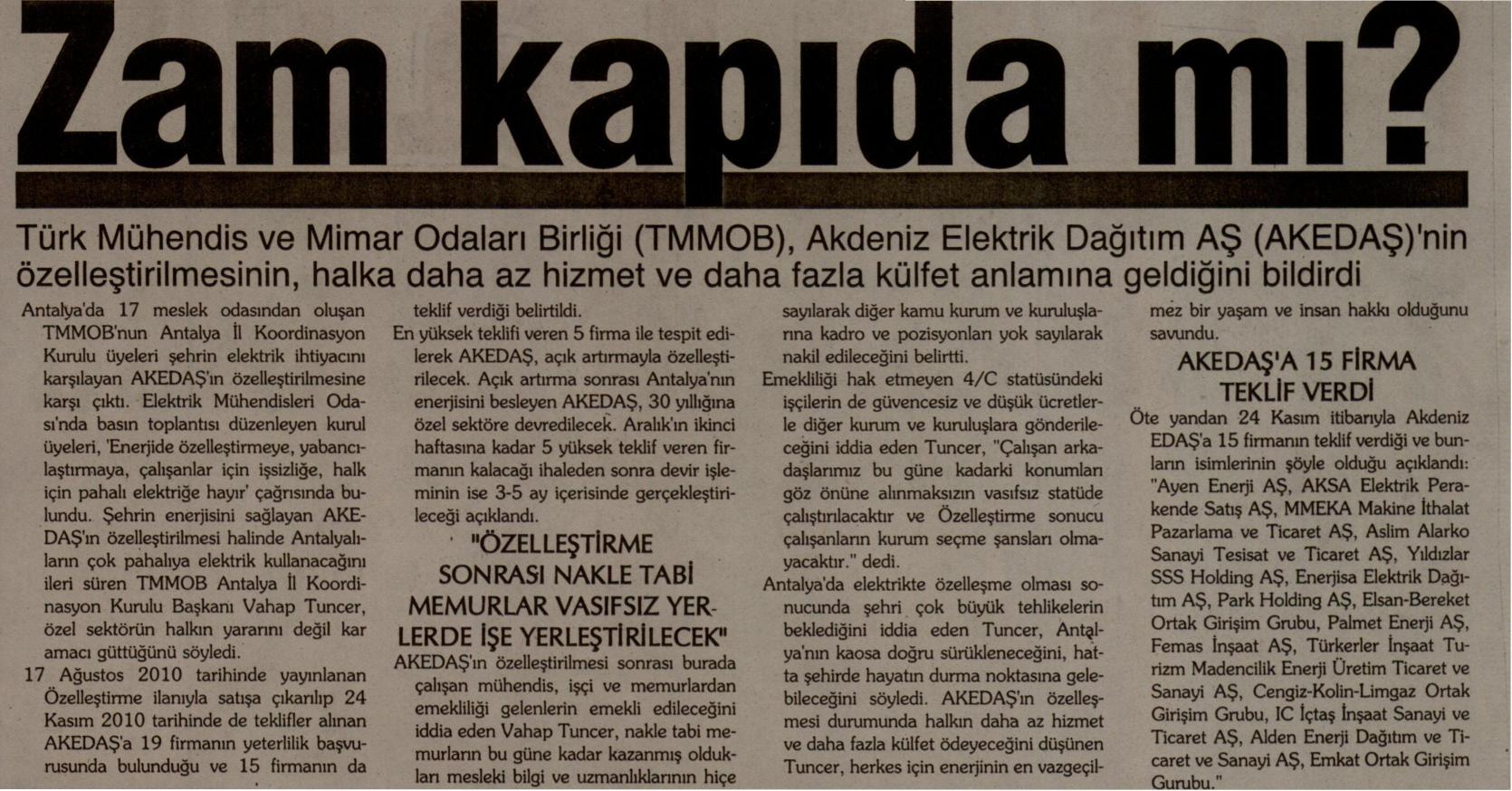 Zam kapıda mı?

Türk Mühendis ve Mimar Odaları Birliği (TMMOB), Akdeniz Elektrik Dağıtım AŞ (AKEDAŞ)'nin özelleştirilmesinin, halka daha az hizmet ve daha fazla külfet anlamına geldiğini bildirdi

Antalya'da 17 meslek odasından oluşan TMMOB'nun Antalya İl Koordinasyon Kurulu üyeleri şehrin elektrik ihtiyacını karşılayan AKEDAŞ'ın özelleştirilmesine karşı çıktı. Elektrik Mühendisleri Odası'nda basın toplantısı düzenleyen kurul üyeleri, 'Enerjide özelleştirmeye, yabancılaştırmaya, çalışanlar için işsizliğe, halk için pahalı elektriğe hayır' çağrısında bulundu. Şehrin enerjisini sağlayan AKEDAŞ'ın özelleştirilmesi halinde Antalyalıların çok pahalıya elektrik kullanacağını ileri süren TMMOB Antalya İl Koordinasyon Kurulu Başkanı Vahap Tuncer, özel sektörün halkın yararını değil kar amacı güttüğünü söyledi.

17 Ağustos 2010 tarihinde yayınlanan Özelleştirme ilanıyla satışa çıkarılıp 24 Kasım 2010 tarihinde de teklifler alınan AKEDAŞ'a 19 firmanın yeterlilik başvurusunda bulunduğu ve 15 firmanın da teklif verdiği belirtildi.

En yüksek teklifi veren 5 firma ile tespit edilerek AKEDAŞ, açık artırmayla özelleştirilecek. Açık artırma sonrası Antalya'nın enerjisini besleyen AKEDAŞ, 30 yıllığına özel sektöre devredilecek. Aralık'ın ikinci haftasına kadar 5 yüksek teklif veren firmanın kalacağı ihaleden sonra devir işleminin ise 3-5 ay içerisinde gerçekleştirileceği açıklandı.

"ÖZELLEŞTİRME SONRASI NAKLE TABİ MEMURLAR VASIFSIZ YERLERDE İŞE YERLEŞTİRİLECEK"

AKEDAŞ'ın özelleştirilmesi sonrası burada çalışan mühendis, işçi ve memurlardan emekliliği gelenlerin emekli edileceğini iddia eden Vahap Tuncer, nakle tabi memurların bu güne kadar kazanmış oldukları mesleki bilgi ve uzmanlıklarının hiçe sayılarak diğer kamu kurum ve kuruluşlarına kadro ve pozisyonları yok sayılarak nakil edileceğini belirtti.

Emekliliği hak etmeyen 4/C statüsündeki işçilerin de güvencesiz ve düşük ücretlerle diğer kurum ve kuruluşlara gönderileceğini iddia eden Tuncer, "Çalışan arkadaşlarımız bu güne kadarki konumları göz önüne alınmaksızın vasıfsız statüde çalıştırılacaktır ve Özelleştirme sonucu çalışanların kurum seçme şansları olmayacaktır." dedi.

Antalya'da elektrikte özelleşme olması sonucunda şehri çok büyük tehlikelerin beklediğini iddia eden Tuncer, Antalya'nın kaosa doğru sürükleneceğini, hatta şehirde hayatın durma noktasına gelebileceğini söyledi. AKEDAŞ'ın özelleşmesi durumunda halkın daha az hizmet ve daha fazla külfet ödeyeceğini düşünen Tuncer, herkes için enerjinin en vazgeçilmez bir yaşam ve insan hakkı olduğunu savundu.

AKEDAŞ'A 15 FİRMA TEKLİF VERDİ

Öte yandan 24 Kasım itibarıyla Akdeniz EDAŞ'a 15 firmanın teklif verdiği ve bunların isimlerinin şöyle olduğu açıklandı: "Ayen Enerji AŞ, AKSA Elektrik Perakende Satış AŞ, MMEKA Makine İthalat Pazarlama ve Ticaret AŞ, Aslim Alarko Sanayi Tesisat ve Ticaret AŞ, Yıldızlar SSS Holding AŞ, Enerjisa Elektrik Dağıtım AŞ, Park Holding AŞ, Elsan-Bereket Ortak Girişim Grubu, Palmet Enerji AŞ, Femas İnşaat AŞ, Türkerler İnşaat Turizm Madencilik Enerji Üretim Ticaret ve Sanayi AŞ, Cengiz-Kolin-Limgaz Ortak Girişim Grubu, IC İçtaş İnşaat Sanayi ve Ticaret AŞ, Alden Enerji Dağıtım ve Ticaret ve Sanayi AŞ, Emkat Ortak Girişim Gurubu."